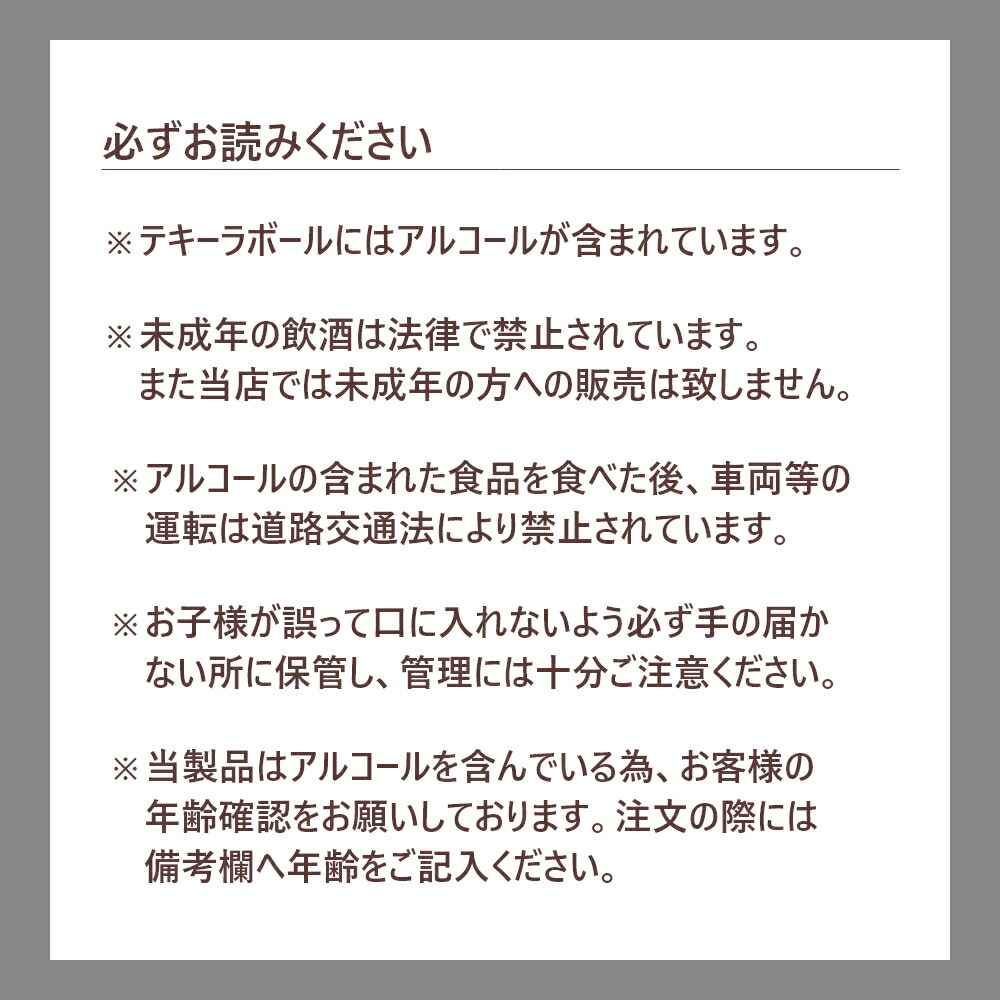 必ずお読みください

※テキーラボールにはアルコールが含まれています。

※未成年の飲酒は法律で禁止されています。
また当店では未成年の方への販売は致しません。

※アルコールの含まれた食品を食べた後、車両等の運転は道路交通法により禁止されています。

※お子様が誤って口に入れないよう必ず手の届かない所に保管し、管理には十分ご注意ください。

※当製品はアルコールを含んでいる為、お客様の年齢確認をお願いしております。注文の際には備考欄へ年齢をご記入ください。